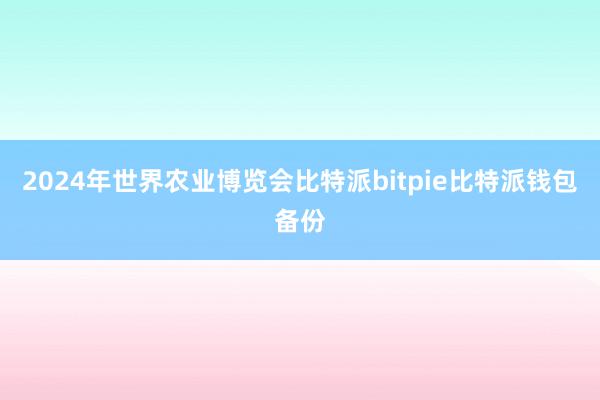 2024年世界农业博览会比特派bitpie比特派钱包备份